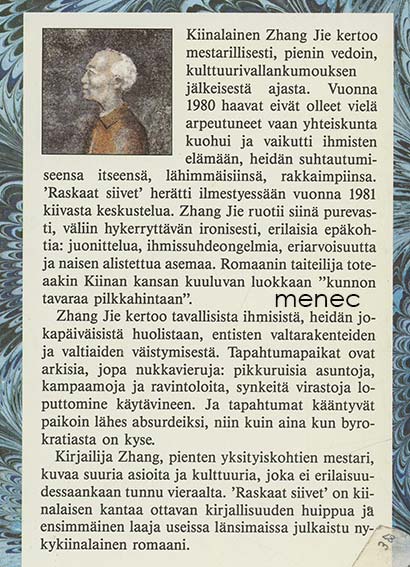 Kiinalainen Zhang Jie kertoo mestarillisesti, pienin vedoin, kulttuurivallankumouksen jälkeisestä ajasta. Vuonna 1980 haavat eivät olleet vielä arpeutuneet vaan yhteiskunta kuohui ja vaikutti ihmisten elämään, heidän suhtautumiseensa itseensä, lähimmäisiinsä, rakkaimpiinsa. 'Raskaat siivet' herätti ilmestyessään vuonna 1981 kiivasta keskustelua. Zhang Jie ruotii siinä purevasti, väliin hykerryttävän ironisesti, erilaisia epäkohtia: juonittelua, ihmissuhdeongelmia, eriarvoisuutta ja naisen alistettua asemaa. Romaanin taiteilija toteaakin Kiinan kansan kuuluvan luokkaan "kunnon tavaraa pilkkahintaan".

menec

Zhang Jie kertoo tavallisista ihmisistä, heidän jokapäiväisistä huolistaan, entisten valtarakenteiden ja valtiaiden väistymisestä. Tapahtumapaikat ovat arkisia, jopa nukkavieruja: pikkuruisia asuntoja, kampaamoja ja ravintoloita, synkeitä virastoja loputtomine käytävineen. Ja tapahtumat kääntyvät paikoin lähes absurdeiksi, niin kuin aina kun byrokratiasta on kyse.

Kirjailija Zhang, pienten yksityiskohtien mestari, kuvaa suuria asioita ja kulttuuria, joka ei erilaisuudessaankaan tunnu vieraalta. 'Raskaat siivet' on kiinalaisen kantaa ottavan kirjallisuuden huippua ja ensimmäinen laaja useissa länsimaissa julkaistu nykykiinalainen romaani.

38